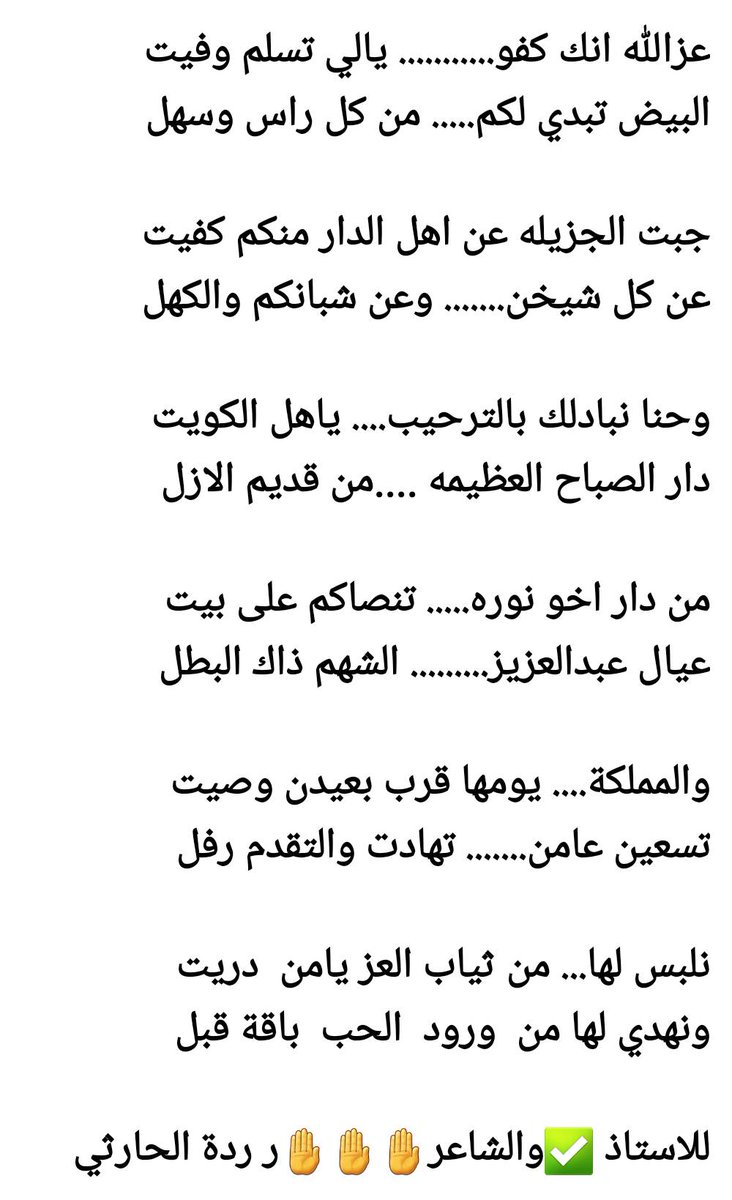 عزالله انك كفو.......... يالي تسلم وفيت
البيض تبدي لكم..... من كل راس وسهل

جبت الجزيله عن اهل الدار منكم كفيت
عن كل شيخن....... وعن شبانكم والكهل

وحنا نبادلك بالترحيب.... ياهل الكويت
دار الصباح العظيمه ....من قديم الازل

من دار اخو نوره..... تنصاكم على بيت
عيال عبدالعزيز......... الشهم ذاك البطل

والمملكة.... يومها قرب بعيدن وصيت
تسعين عامن....... تهادت والتقدم رفل

نلبس لها... من ثياب العز يامن دريت
ونهدي لها من ورود الحب باقة قبل

للاستاذ ✅والشاعر✋✋✋ر ردة الحارثي